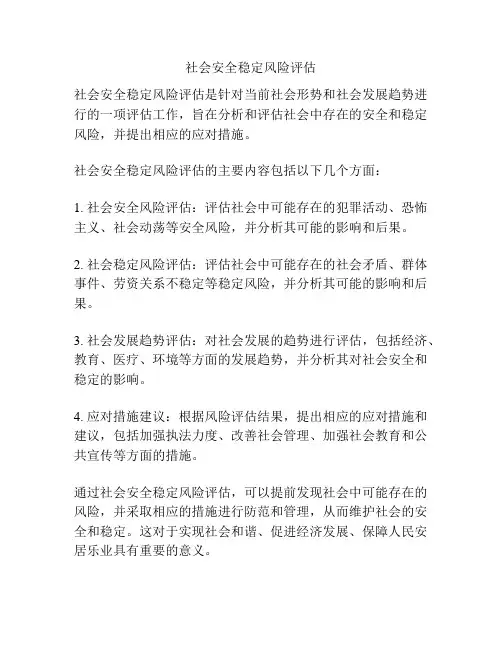 社会安全稳定风险评估

社会安全稳定风险评估是针对当前社会形势和社会发展趋势进行的一项评估工作，旨在分析和评估社会中存在的安全和稳定风险，并提出相应的应对措施。

社会安全稳定风险评估的主要内容包括以下几个方面：

1. 社会安全风险评估：评估社会中可能存在的犯罪活动、恐怖主义、社会动荡等安全风险，并分析其可能的影响和后果。

2. 社会稳定风险评估：评估社会中可能存在的社会矛盾、群体事件、劳资关系不稳定等稳定风险，并分析其可能的影响和后果。

3. 社会发展趋势评估：对社会发展的趋势进行评估，包括经济、教育、医疗、环境等方面的发展趋势，并分析其对社会安全和稳定的影响。

4. 应对措施建议：根据风险评估结果，提出相应的应对措施和建议，包括加强执法力度、改善社会管理、加强社会教育和公共宣传等方面的措施。

通过社会安全稳定风险评估，可以提前发现社会中可能存在的风险，并采取相应的措施进行防范和管理，从而维护社会的安全和稳定。这对于实现社会和谐、促进经济发展、保障人民安居乐业具有重要的意义。